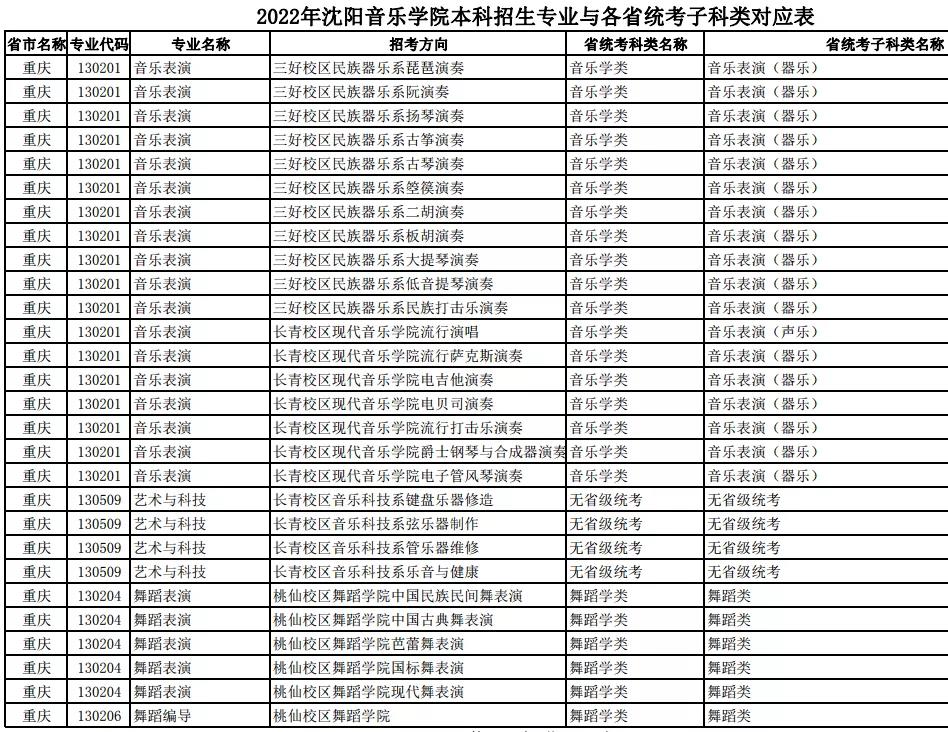 2022年沈阳音乐学院本科招生专业与各省统考子科类对应表

| 省市名称 | 专业代码 | 专业名称 | 招考方向 | 省统考科类名称 | 省统考子科类名称 |
|---|---|---|---|---|---|
| 重庆 | 130201 | 音乐表演 | 三好校区民族器乐系琵琶演奏 | 音乐学类 | 音乐表演（器乐） |
| 重庆 | 130201 | 音乐表演 | 三好校区民族器乐系阮演奏 | 音乐学类 | 音乐表演（器乐） |
| 重庆 | 130201 | 音乐表演 | 三好校区民族器乐系扬琴演奏 | 音乐学类 | 音乐表演（器乐） |
| 重庆 | 130201 | 音乐表演 | 三好校区民族器乐系古筝演奏 | 音乐学类 | 音乐表演（器乐） |
| 重庆 | 130201 | 音乐表演 | 三好校区民族器乐系古琴演奏 | 音乐学类 | 音乐表演（器乐） |
| 重庆 | 130201 | 音乐表演 | 三好校区民族器乐系箜篌演奏 | 音乐学类 | 音乐表演（器乐） |
| 重庆 | 130201 | 音乐表演 | 三好校区民族器乐系二胡演奏 | 音乐学类 | 音乐表演（器乐） |
| 重庆 | 130201 | 音乐表演 | 三好校区民族器乐系板胡演奏 | 音乐学类 | 音乐表演（器乐） |
| 重庆 | 130201 | 音乐表演 | 三好校区民族器乐系大提琴演奏 | 音乐学类 | 音乐表演（器乐） |
| 重庆 | 130201 | 音乐表演 | 三好校区民族器乐系低音提琴演奏 | 音乐学类 | 音乐表演（器乐） |
| 重庆 | 130201 | 音乐表演 | 三好校区民族器乐系民族打击乐演奏 | 音乐学类 | 音乐表演（器乐） |
| 重庆 | 130201 | 音乐表演 | 长青校区现代音乐学院流行演唱 | 音乐学类 | 音乐表演（声乐） |
| 重庆 | 130201 | 音乐表演 | 长青校区现代音乐学院流行萨克斯演奏 | 音乐学类 | 音乐表演（器乐） |
| 重庆 | 130201 | 音乐表演 | 长青校区现代音乐学院电吉他演奏 | 音乐学类 | 音乐表演（器乐） |
| 重庆 | 130201 | 音乐表演 | 长青校区现代音乐学院电贝司演奏 | 音乐学类 | 音乐表演（器乐） |
| 重庆 | 130201 | 音乐表演 | 长青校区现代音乐学院流行打击乐演奏 | 音乐学类 | 音乐表演（器乐） |
| 重庆 | 130201 | 音乐表演 | 长青校区现代音乐学院爵士钢琴与合成器演奏 | 音乐学类 | 音乐表演（器乐） |
| 重庆 | 130201 | 音乐表演 | 长青校区现代音乐学院电子管风琴演奏 | 音乐学类 | 音乐表演（器乐） |
| 重庆 | 130509 | 艺术与科技 | 长青校区音乐科技系键盘乐器修造 | 无省级统考 | 无省级统考 |
| 重庆 | 130509 | 艺术与科技 | 长青校区音乐科技系弦乐器制作 | 无省级统考 | 无省级统考 |
| 重庆 | 130509 | 艺术与科技 | 长青校区音乐科技系管乐器维修 | 无省级统考 | 无省级统考 |
| 重庆 | 130509 | 艺术与科技 | 长青校区音乐科技系乐音与健康 | 无省级统考 | 无省级统考 |
| 重庆 | 130204 | 舞蹈表演 | 桃仙校区舞蹈学院中国民族民间舞表演 | 舞蹈学类 | 舞蹈类 |
| 重庆 | 130204 | 舞蹈表演 | 桃仙校区舞蹈学院中国古典舞表演 | 舞蹈学类 | 舞蹈类 |
| 重庆 | 130204 | 舞蹈表演 | 桃仙校区舞蹈学院芭蕾舞表演 | 舞蹈学类 | 舞蹈类 |
| 重庆 | 130204 | 舞蹈表演 | 桃仙校区舞蹈学院国标舞表演 | 舞蹈学类 | 舞蹈类 |
| 重庆 | 130204 | 舞蹈表演 | 桃仙校区舞蹈学院现代舞表演 | 舞蹈学类 | 舞蹈类 |
| 重庆 | 130206 | 舞蹈编导 | 桃仙校区舞蹈学院 | 舞蹈学类 | 舞蹈类 |